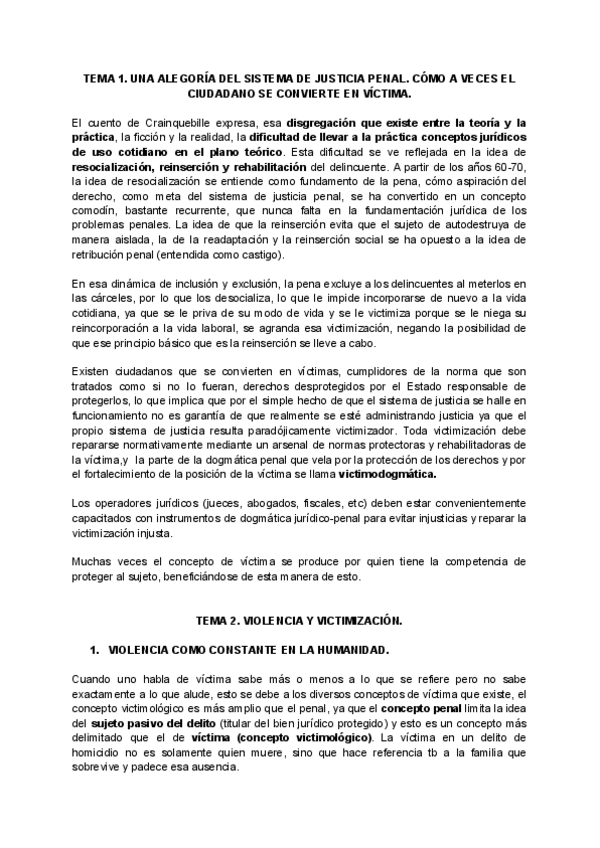 TEMA 1. UNA ALEGORÍA DEL SISTEMA DE JUSTICIA PENAL. CÓMO A VECES EL CIUDADANO SE CONVIERTE EN VÍCTIMA.

El cuento de Crainquebille expresa, esa disgregación que existe entre la teoría y la práctica, la ficción y la realidad, la dificultad de llevar a la práctica conceptos jurídicos de uso cotidiano en el plano teórico. Esta dificultad se ve reflejada en la idea de resocialización, reinserción y rehabilitación del delincuente. A partir de los años 60-70, la idea de resocialización se entiende como fundamento de la pena, cómo aspiración del derecho, como meta del sistema de justicia penal, se ha convertido en un concepto comodín, bastante recurrente, que nunca falta en la fundamentación jurídica de los problemas penales. La idea de que la reinserción evita que el sujeto de autodestruya de manera aislada, la de la readaptación y la reinserción social se ha opuesto a la idea de retribución penal (entendida como castigo).

En esa dinámica de inclusión y exclusión, la pena excluye a los delincuentes al meterlos en las cárceles, por lo que los desocializa, lo que le impide incorporarse de nuevo a la vida cotidiana, ya que se le priva de su modo de vida y se le victimiza porque se le niega su reincorporación a la vida laboral, se agranda esa victimización, negando la posibilidad de que ese principio básico que es la reinserción se lleve a cabo.

Existen ciudadanos que se convierten en víctimas, cumplidores de la norma que son tratados como si no lo fueran, derechos desprotegidos por el Estado responsable de protegerlos, lo que implica que por el simple hecho de que el sistema de justicia se halle en funcionamiento no es garantía de que realmente se esté administrando justicia ya que el propio sistema de justicia resulta paradójicamente victimizador. Toda victimización debe repararse normativamente mediante un arsenal de normas protectoras y rehabilitadoras de la víctima,y la parte de la dogmática penal que vela por la protección de los derechos y por el fortalecimiento de la posición de la víctima se llama victimodogmática.

Los operadores jurídicos (jueces, abogados, fiscales, etc) deben estar convenientemente capacitados con instrumentos de dogmática jurídico-penal para evitar injusticias y reparar la victimización injusta.

Muchas veces el concepto de víctima se produce por quien tiene la competencia de proteger al sujeto, beneficiándose de esta manera de esto.

TEMA 2. VIOLENCIA Y VICTIMIZACIÓN.

1. VIOLENCIA COMO CONSTANTE EN LA HUMANIDAD.

Cuando uno habla de víctima sabe más o menos a lo que se refiere pero no sabe exactamente a lo que alude, esto se debe a los diversos conceptos de víctima que existe, el concepto victimológico es más amplio que el penal, ya que el concepto penal limita la idea del sujeto pasivo del delito (titular del bien jurídico protegido) y esto es un concepto más delimitado que el de víctima (concepto victimológico). La víctima en un delito de homicidio no es solamente quien muere, sino que hace referencia tb a la familia que sobrevive y padece esa ausencia.